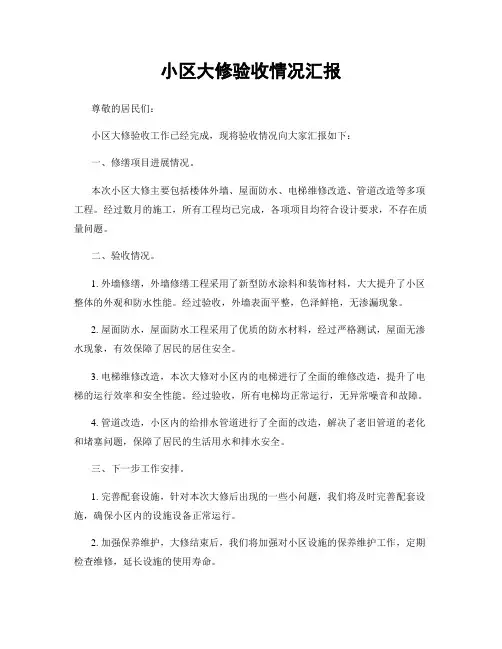 小区大修验收情况汇报

尊敬的居民们：

小区大修验收工作已经完成，现将验收情况向大家汇报如下：

一、修缮项目进展情况。

本次小区大修主要包括楼体外墙、屋面防水、电梯维修改造、管道改造等多项工程。经过数月的施工，所有工程均已完成，各项项目均符合设计要求，不存在质量问题。

二、验收情况。

1. 外墙修缮，外墙修缮工程采用了新型防水涂料和装饰材料，大大提升了小区整体的外观和防水性能。经过验收，外墙表面平整，色泽鲜艳，无渗漏现象。

2. 屋面防水，屋面防水工程采用了优质的防水材料，经过严格测试，屋面无渗水现象，有效保障了居民的居住安全。

3. 电梯维修改造，本次大修对小区内的电梯进行了全面的维修改造，提升了电梯的运行效率和安全性能。经过验收，所有电梯均正常运行，无异常噪音和故障。

4. 管道改造，小区内的给排水管道进行了全面的改造，解决了老旧管道的老化和堵塞问题，保障了居民的生活用水和排水安全。

三、下一步工作安排。

1. 完善配套设施，针对本次大修后出现的一些小问题，我们将及时完善配套设施，确保小区内的设施设备正常运行。

2. 加强保养维护，大修结束后，我们将加强对小区设施的保养维护工作，定期检查维修，延长设施的使用寿命。